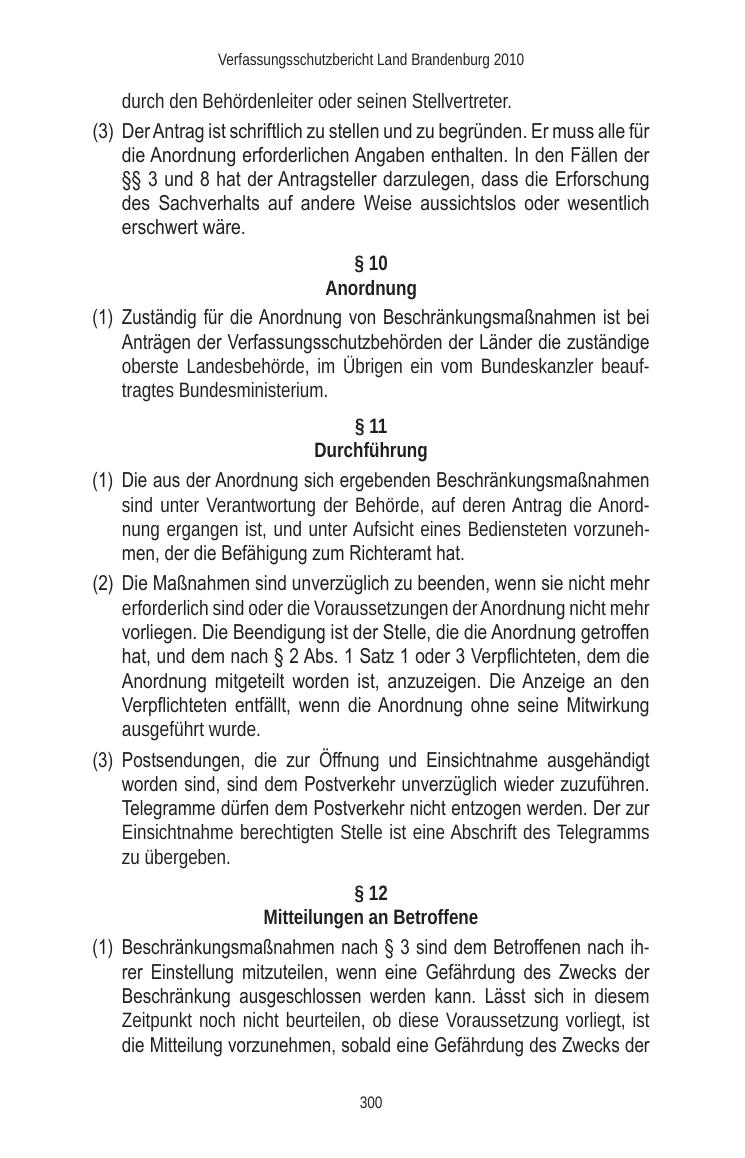 Verfassungsschutzbericht Land Brandenburg 2010

durch den Behördenleiter oder seinen Stellvertreter.

(3) Der Antrag ist schriftlich zu stellen und zu begründen. Er muss alle für die Anordnung erforderlichen Angaben enthalten. In den Fällen der §§ 3 und 8 hat der Antragsteller darzulegen, dass die Erforschung des Sachverhalts auf andere Weise aussichtslos oder wesentlich erschwert wäre.

§ 10
Anordnung

(1) Zuständig für die Anordnung von Beschränkungsmaßnahmen ist bei Anträgen der Verfassungsschutzbehörden der Länder die zuständige oberste Landesbehörde, im Übrigen ein vom Bundeskanzler beauftragtes Bundesministerium.

§ 11
Durchführung

(1) Die aus der Anordnung sich ergebenden Beschränkungsmaßnahmen sind unter Verantwortung der Behörde, auf deren Antrag die Anordnung ergangen ist, und unter Aufsicht eines Bediensteten vorzunehmen, der die Befähigung zum Richteramt hat.

(2) Die Maßnahmen sind unverzüglich zu beenden, wenn sie nicht mehr erforderlich sind oder die Voraussetzungen der Anordnung nicht mehr vorliegen. Die Beendigung ist der Stelle, die die Anordnung getroffen hat, und dem nach § 2 Abs. 1 Satz 1 oder 3 Verpflichteten, dem die Anordnung mitgeteilt worden ist, anzuzeigen. Die Anzeige an den Verpflichteten entfällt, wenn die Anordnung ohne seine Mitwirkung ausgeführt wurde.

(3) Postsendungen, die zur Öffnung und Einsichtnahme ausgehändigt worden sind, sind dem Postverkehr unverzüglich wieder zuzuführen. Telegramme dürfen dem Postverkehr nicht entzogen werden. Der zur Einsichtnahme berechtigten Stelle ist eine Abschrift des Telegramms zu übergeben.

§ 12
Mitteilungen an Betroffene

(1) Beschränkungsmaßnahmen nach § 3 sind dem Betroffenen nach ihrer Einstellung mitzuteilen, wenn eine Gefährdung des Zwecks der Beschränkung ausgeschlossen werden kann. Lässt sich in diesem Zeitpunkt noch nicht beurteilen, ob diese Voraussetzung vorliegt, ist die Mitteilung vorzunehmen, sobald eine Gefährdung des Zwecks der

300